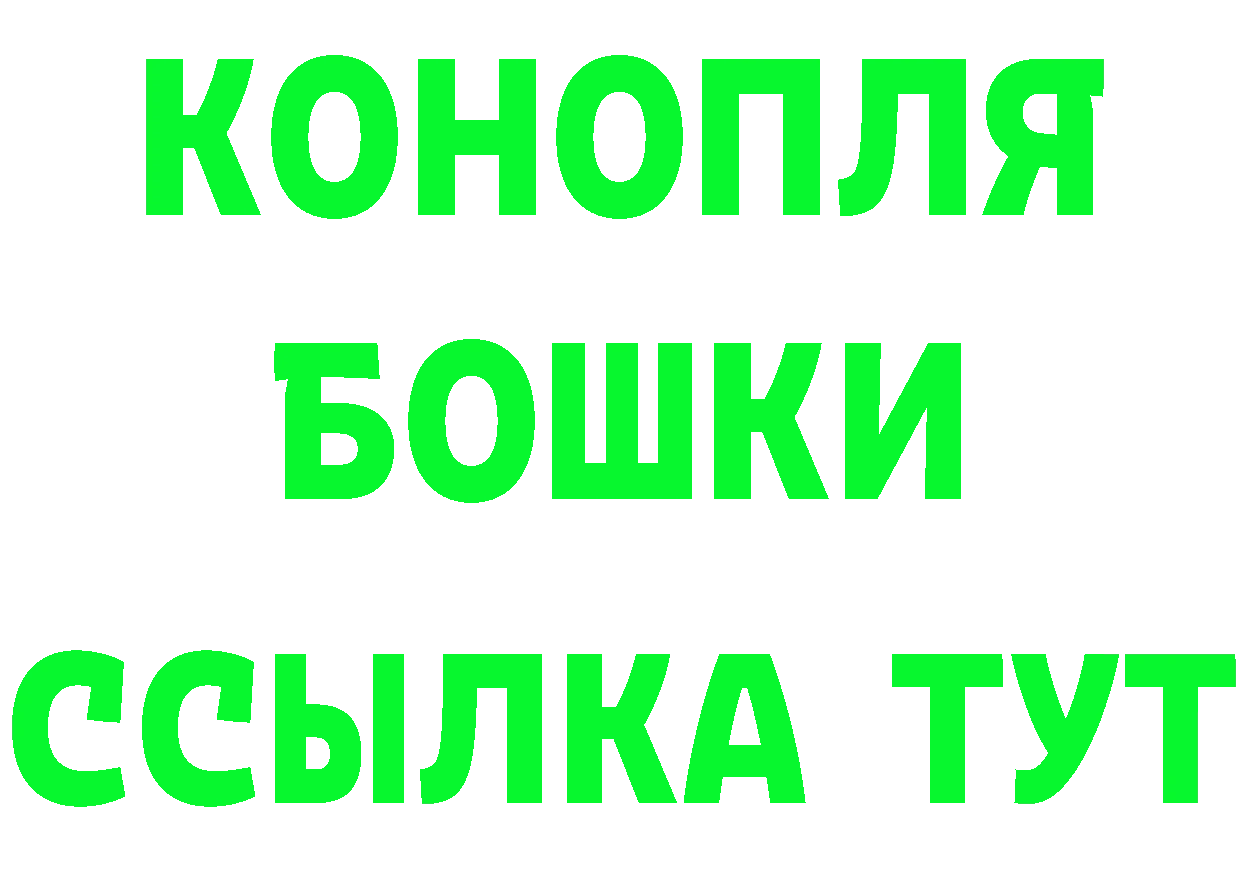 КОНОПЛЯ
БОШКИ
ССЫЛКА ТУТ